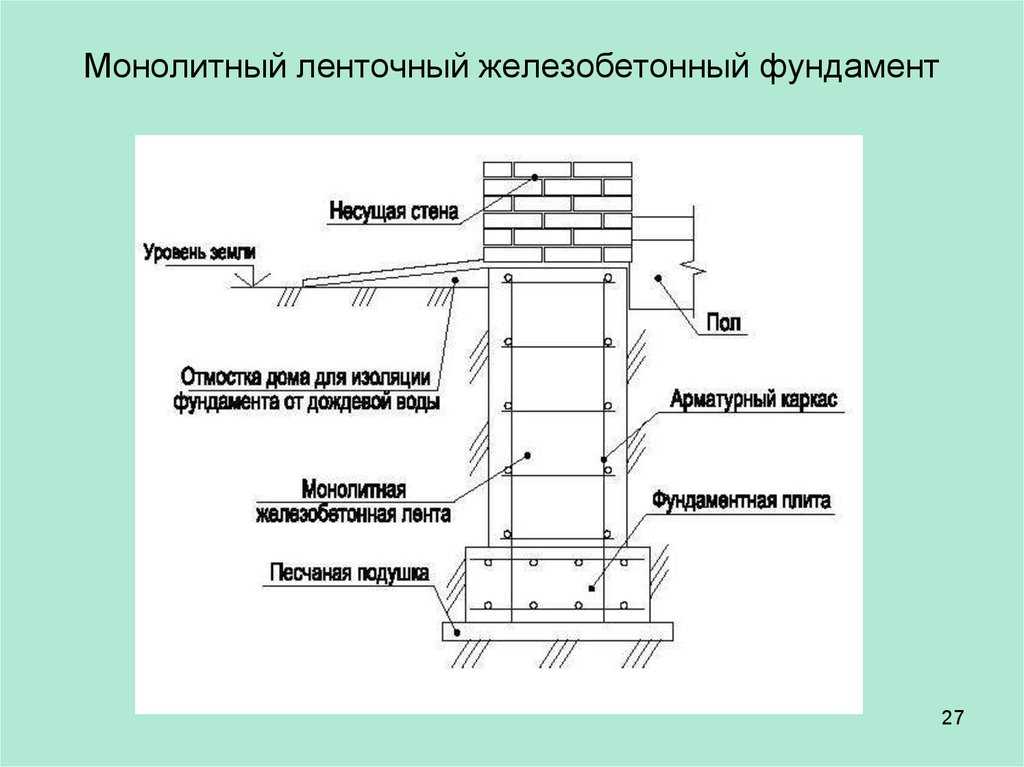 Монолитный ленточный железобетонный фундамент

Несущая стена

Уровень земли

Пол

Отмостка дома для изоляции фундамента от дождевой воды

Арматурный каркас

Монолитная железобетонная лента

Фундаментная плита

Песчаная подушка

27